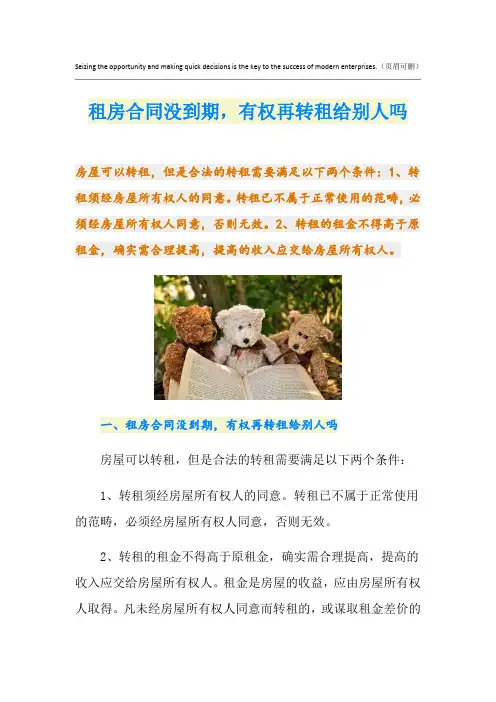 Seizing the opportunity and making quick decisions is the key to the success of modern enterprises.（页眉可删）

租房合同没到期，有权再转租给别人吗

房屋可以转租，但是合法的转租需要满足以下两个条件：1、转租须经房屋所有权人的同意。转租已不属于正常使用的范畴，必须经房屋所有权人同意，否则无效。2、转租的租金不得高于原租金，确实需合理提高，提高的收入应交给房屋所有权人。

一、租房合同没到期，有权再转租给别人吗

房屋可以转租，但是合法的转租需要满足以下两个条件：

1、转租须经房屋所有权人的同意。转租已不属于正常使用的范畴，必须经房屋所有权人同意，否则无效。

2、转租的租金不得高于原租金，确实需合理提高，提高的收入应交给房屋所有权人。租金是房屋的收益，应由房屋所有权人取得。凡未经房屋所有权人同意而转租的，或谋取租金差价的